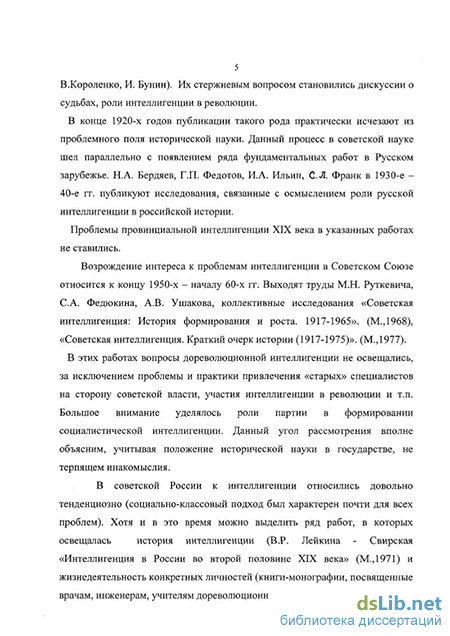 5

В.Короленко, И. Бунин). Их стержневым вопросом становились дискуссии о судьбах, роли интеллигенции в революции.

В конце 1920-х годов публикации такого рода практически исчезают из проблемного поля исторической науки. Данный процесс в советской науке шел параллельно с появлением ряда фундаментальных работ в Русском зарубежье. Н.А. Бердяев, Г.П. Федотов, И.А. Ильин, С.Л. Франк в 1930-е – 40-е гг. публикуют исследования, связанные с осмыслением роли русской интеллигенции в российской истории.

Проблемы провинциальной интеллигенции XIX века в указанных работах не ставились.

Возрождение интереса к проблемам интеллигенции в Советском Союзе относится к концу 1950-х – началу 60-х гг. Выходят труды М.Н. Руткевича, С.А. Федюкина, А.В. Ушакова, коллективные исследования «Советская интеллигенция: История формирования и роста. 1917-1965». (М.,1968), «Советская интеллигенция. Краткий очерк истории (1917-1975)». (М.,1977).

В этих работах вопросы дореволюционной интеллигенции не освещались, за исключением проблемы и практики привлечения «старых» специалистов на сторону советской власти, участия интеллигенции в революции и т.п. Большое внимание уделялось роли партии в формировании социалистической интеллигенции. Данный угол рассмотрения вполне объясним, учитывая положение исторической науки в государстве, не терпящем инакомыслия.

В советской России к интеллигенции относились довольно тенденциозно (социально-классовый подход был характерен почти для всех проблем). Хотя и в это время можно выделить ряд работ, в которых освещалась история интеллигенции (В.Р. Лейкина - Свирская «Интеллигенция в России во второй половине XIX века» (М.,1971) и жизнедеятельность конкретных личностей (книги-монографии, посвященные врачам, инженерам, учителям дореволюционн

dsLib.net
библиотека диссертаций